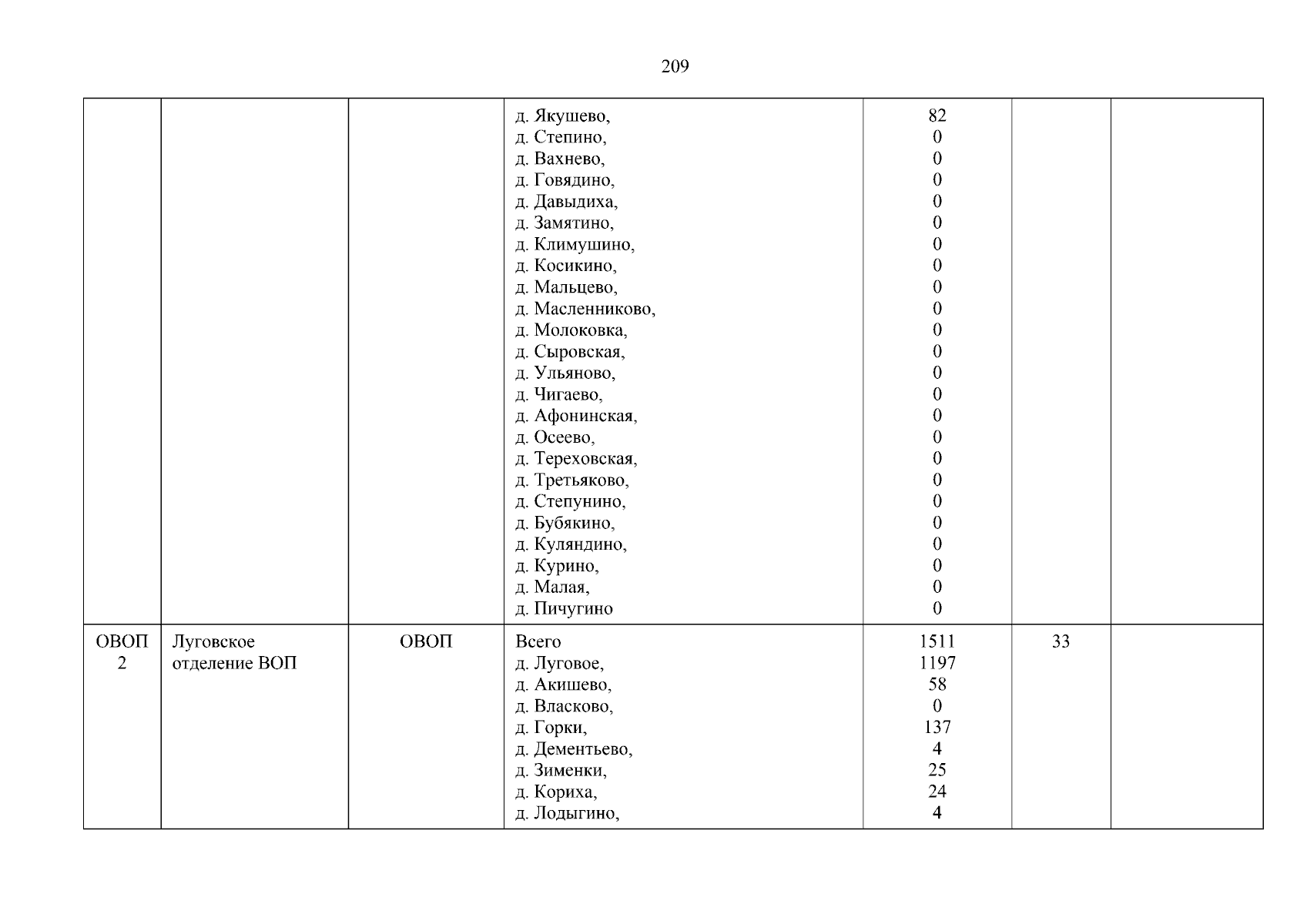 209

|  |  |  | д. Якушево, д. Степино, д. Вахнево, д. Говядино, д. Давыдиха, д. Замятино, д. Климушино, д. Косикино, д. Мальцево, д. Масленниково, д. Молоковка, д. Сыровская, д. Ульяново, д. Чигаево, д. Афонинская, д. Осеево, д. Тереховская, д. Третьяково, д. Степунино, д. Бубякино, д. Куляндино, д. Курино, д. Малая, д. Пичугино | 82 0 0 0 0 0 0 0 0 0 0 0 0 0 0 0 0 0 0 0 0 0 0 0 |  |  |
|---|---|---|---|---|---|---|
| ОВОП 2 | Луговское отделение ВОП | ОВОП | Всего д. Луговое, д. Акишево, д. Власково, д. Горки, д. Дементьево, д. Зименки, д. Кориха, д. Лодыгино, | 1511 1197 58 0 137 4 25 24 4 | 33 |  |